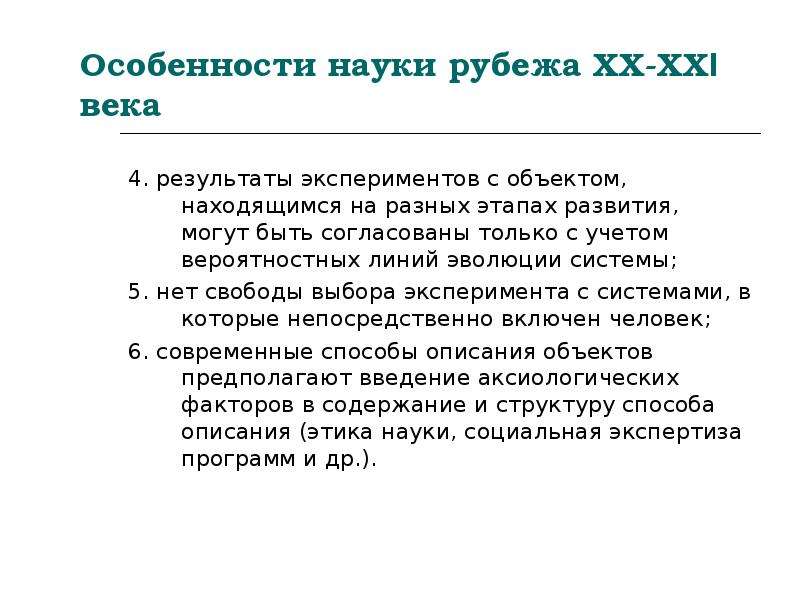 Особенности науки рубежа XX-XXI века

4. результаты экспериментов с объектом, находящимся на разных этапах развития, могут быть согласованы только с учетом вероятностных линий эволюции системы;

5. нет свободы выбора эксперимента с системами, в которые непосредственно включен человек;

6. современные способы описания объектов предполагают введение аксиологических факторов в содержание и структуру способа описания (этика науки, социальная экспертиза программ и др.).